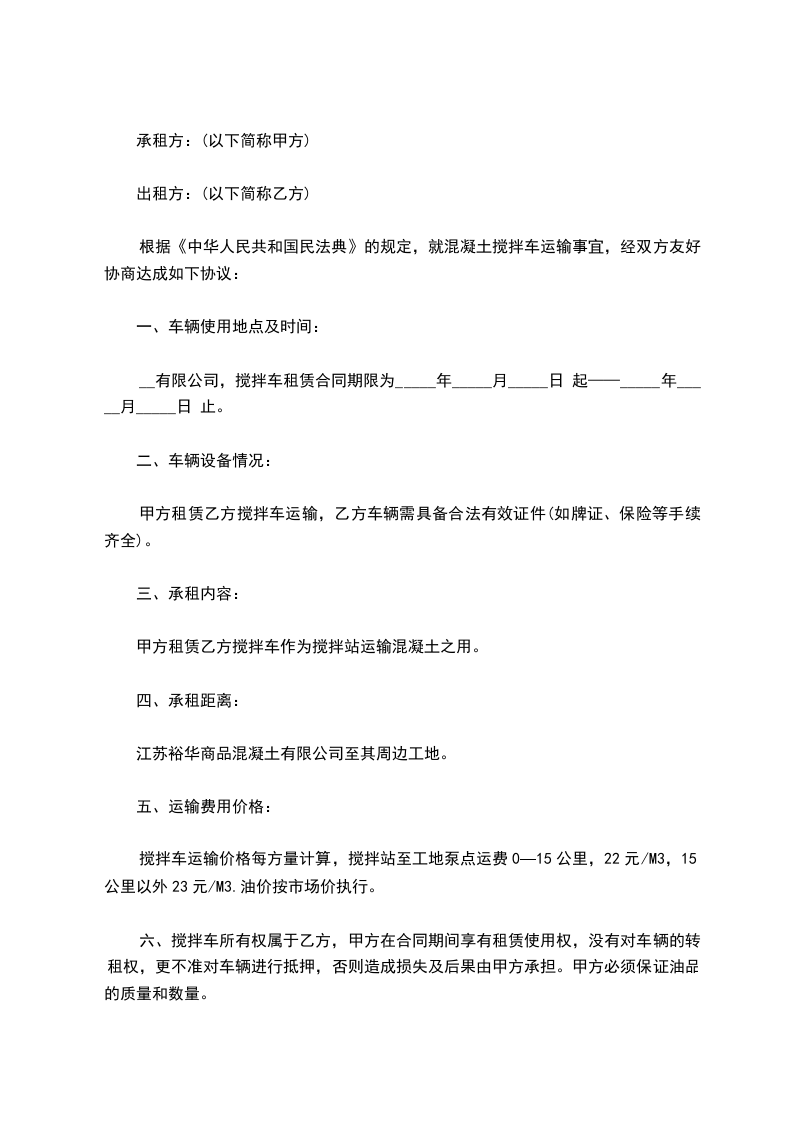 承租方：(以下简称甲方)

出租方：(以下简称乙方)

根据《中华人民共和国民法典》的规定，就混凝土搅拌车运输事宜，经双方友好协商达成如下协议：

一、车辆使用地点及时间：

__有限公司，搅拌车租赁合同期限为_____年_____月_____日 起——_____年_____月_____日 止。

二、车辆设备情况：

甲方租赁乙方搅拌车运输，乙方车辆需具备合法有效证件(如牌证、保险等手续齐全)。

三、承租内容：

甲方租赁乙方搅拌车作为搅拌站运输混凝土之用。

四、承租距离：

江苏裕华商品混凝土有限公司至其周边工地。

五、运输费用价格：

搅拌车运输价格每方量计算，搅拌站至工地泵点运费 0—15 公里，22 元/M3，15 公里以外 23 元/M3.油价按市场价执行。

六、搅拌车所有权属于乙方，甲方在合同期间享有租赁使用权，没有对车辆的转租权，更不准对车辆进行抵押，否则造成损失及后果由甲方承担。甲方必须保证油品的质量和数量。